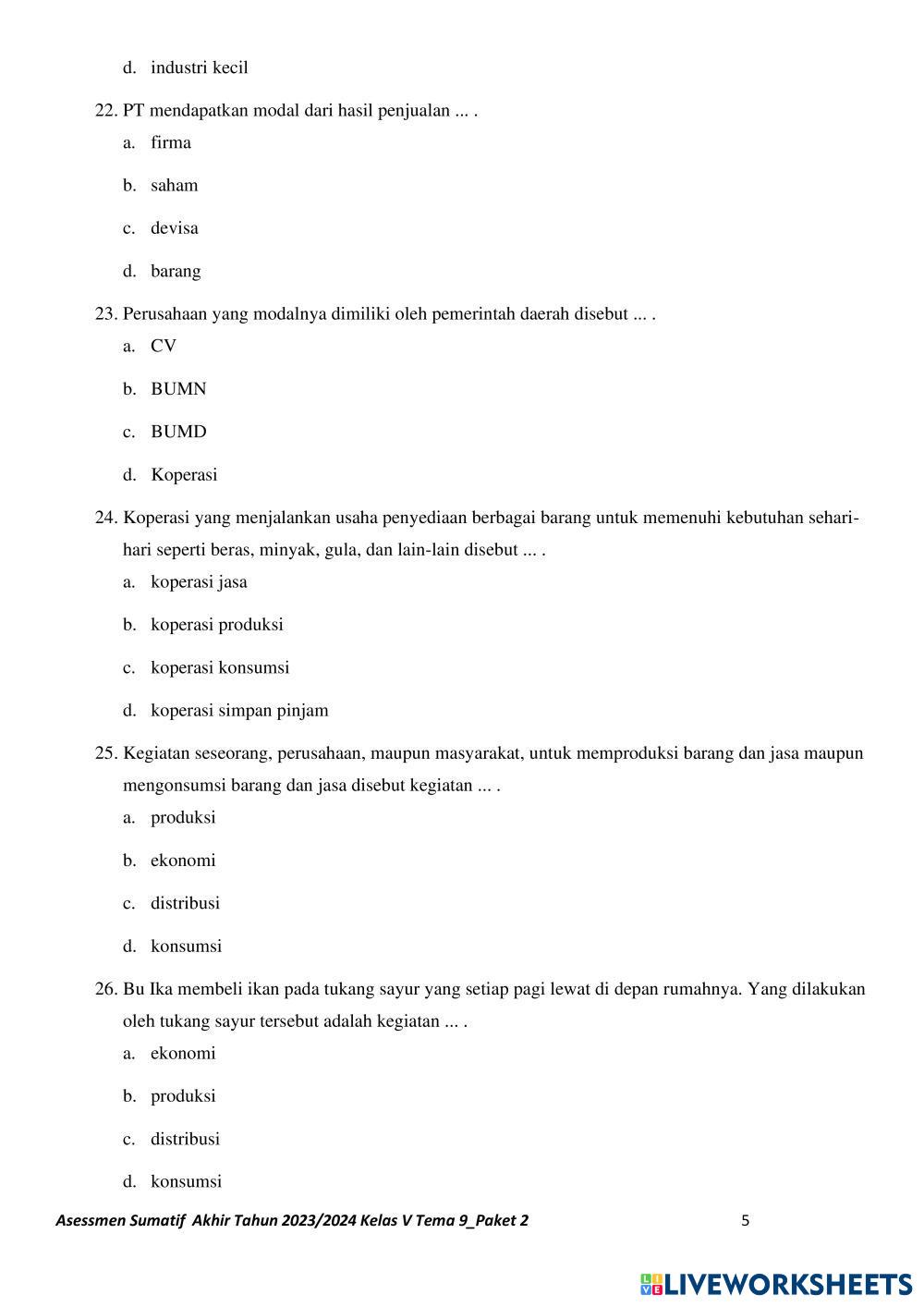 d. industri kecil

22. PT mendapatkan modal dari hasil penjualan ... .

a. firma

b. saham

c. devisa

d. barang

23. Perusahaan yang modalnya dimiliki oleh pemerintah daerah disebut ... .

a. CV

b. BUMN

c. BUMD

d. Koperasi

24. Koperasi yang menjalankan usaha penyediaan berbagai barang untuk memenuhi kebutuhan sehari-hari seperti beras, minyak, gula, dan lain-lain disebut ... .

a. koperasi jasa

b. koperasi produksi

c. koperasi konsumsi

d. koperasi simpan pinjam

25. Kegiatan seseorang, perusahaan, maupun masyarakat, untuk memproduksi barang dan jasa maupun mengonsumsi barang dan jasa disebut kegiatan ... .

a. produksi

b. ekonomi

c. distribusi

d. konsumsi

26. Bu Ika membeli ikan pada tukang sayur yang setiap pagi lewat di depan rumahnya. Yang dilakukan oleh tukang sayur tersebut adalah kegiatan ... .

a. ekonomi

b. produksi

c. distribusi

d. konsumsi

Asessmen Sumatif Akhir Tahun 2023/2024 Kelas V Tema 9_Paket 2 5

LIVEWORKSHEETS